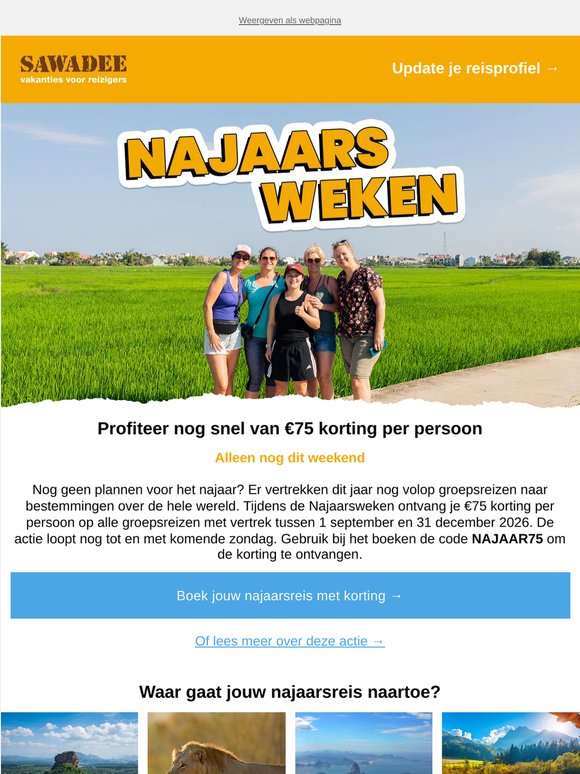 Weergeven als webpagina

SAWADEE
vakanties voor reizigers

Update je reisprofiel →

NAJAARS
WEKEN

Profiteer nog snel van €75 korting per persoon

Alleen nog dit weekend

Nog geen plannen voor het najaar? Er vertrekken dit jaar nog volop groepsreizen naar bestemmingen over de hele wereld. Tijdens de Najaarsweken ontvang je €75 korting per persoon op alle groepsreizen met vertrek tussen 1 september en 31 december 2026. De actie loopt nog tot en met komende zondag. Gebruik bij het boeken de code NAJAAR75 om de korting te ontvangen.

Boek jouw najaarsreis met korting →

Of lees meer over deze actie →

Waar gaat jouw najaarsreis naartoe?